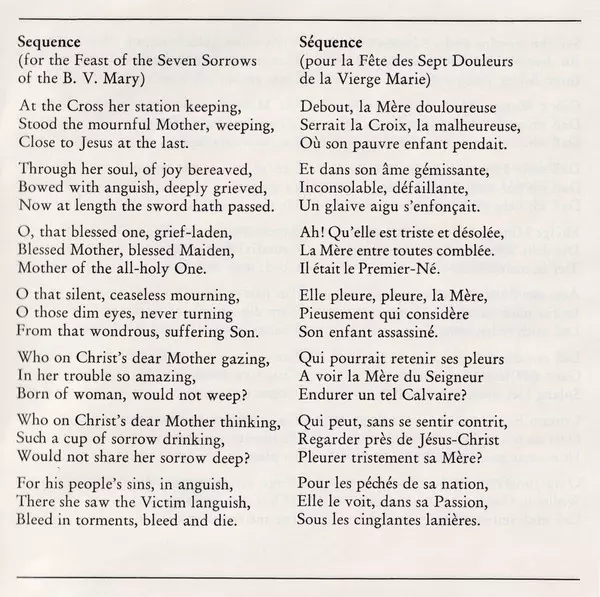 Sequence
(for the Feast of the Seven Sorrows of the B. V. Mary)

At the Cross her station keeping,
Stood the mournful Mother, weeping,
Close to Jesus at the last.

Through her soul, of joy bereaved,
Bowed with anguish, deeply grieved,
Now at length the sword hath passed.

O, that blessed one, grief-laden,
Blessed Mother, blessed Maiden,
Mother of the all-holy One.

O that silent, ceaseless mourning,
O those dim eyes, never turning
From that wondrous, suffering Son.

Who on Christ's dear Mother gazing,
In her trouble so amazing,
Born of woman, would not weep?

Who on Christ's dear Mother thinking,
Such a cup of sorrow drinking,
Would not share her sorrow deep?

For his people's sins, in anguish,
There she saw the Victim languish,
Bleed in torments, bleed and die.

Séquence
(pour la Fête des Sept Douleurs de la Vierge Marie)

Debout, la Mère douloureuse
Serrait la Croix, la malheureuse,
Où son pauvre enfant pendait.

Et dans son âme gémissante,
Inconsolable, défaillante,
Un glaive aigu s'enfonçait.

Ah! Qu'elle est triste et désolée,
La Mère entre toutes comblée.
Il était le Premier-Né.

Elle pleure, pleure, la Mère,
Pieusement qui considère
Son enfant assassiné.

Qui pourrait retenir ses pleurs
A voir la Mère du Seigneur
Endurer un tel Calvaire?

Qui peut, sans se sentir contrit,
Regarder près de Jésus-Christ
Pleurer tristement sa Mère?

Pour les péchés de sa nation,
Elle le voit, dans sa Passion,
Sous les cinglantes lanières.